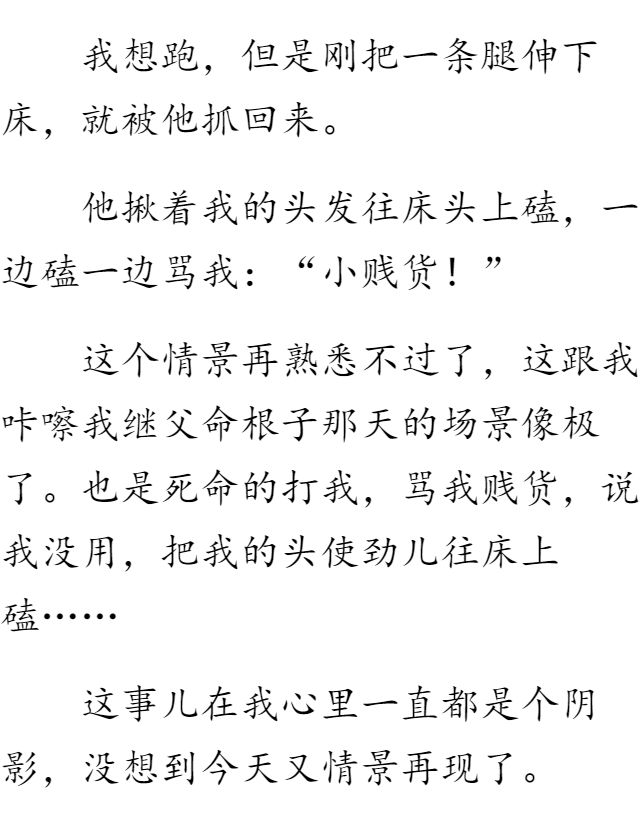 我想跑，但是刚把一条腿伸下床，就被他抓回来。

他揪着我的头发往床头上磕，一边磕一边骂我：“小贱货！”

这个情景再熟悉不过了，这跟我咔嚓我继父命根子那天的场景像极了。也是死命的打我，骂我贱货，说我没用，把我的头使劲儿往床上磕……

这事儿在我心里一直都是个阴影，没想到今天又情景再现了。